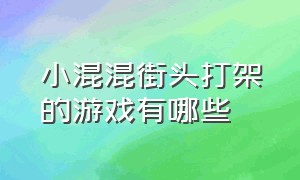 小混混街头打架的游戏有哪些